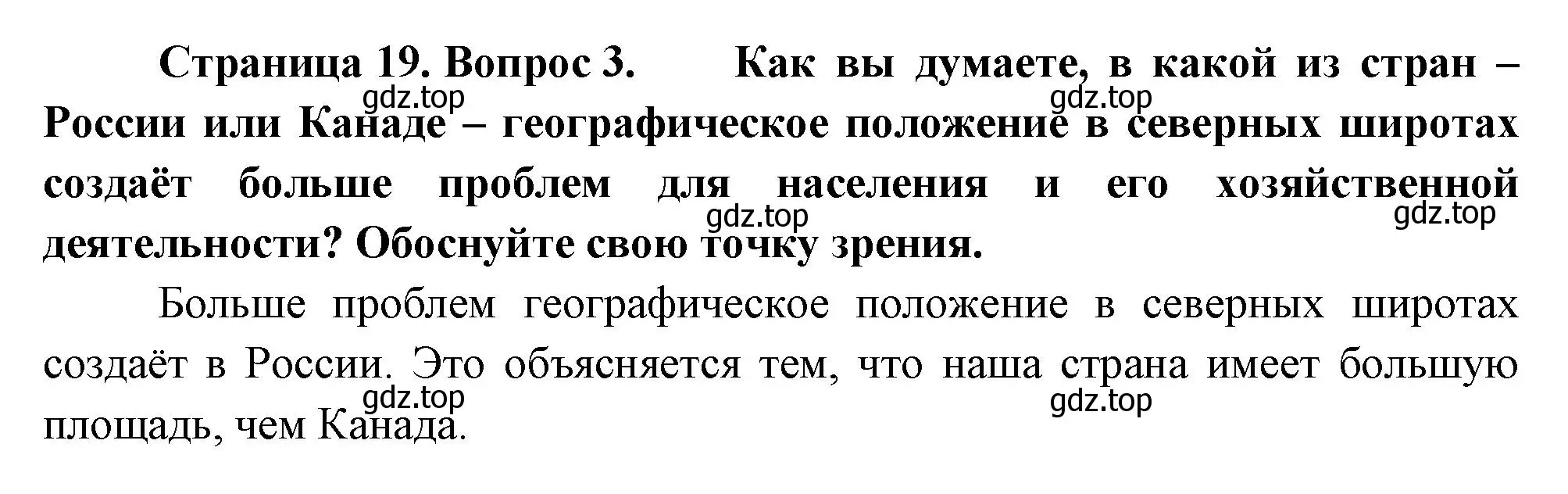 Страница 19. Вопрос 3. Как вы думаете, в какой из стран – России или Канаде – географическое положение в северных широтах создаёт больше проблем для населения и его хозяйственной деятельности? Обоснуйте свою точку зрения.

gdz.top gdz.top gdz.top gdz.top

Больше проблем географическое положение в северных широтах создаёт в России. Это объясняется тем, что наша страна имеет большую площадь, чем Канада.

gdz.top gdz.top